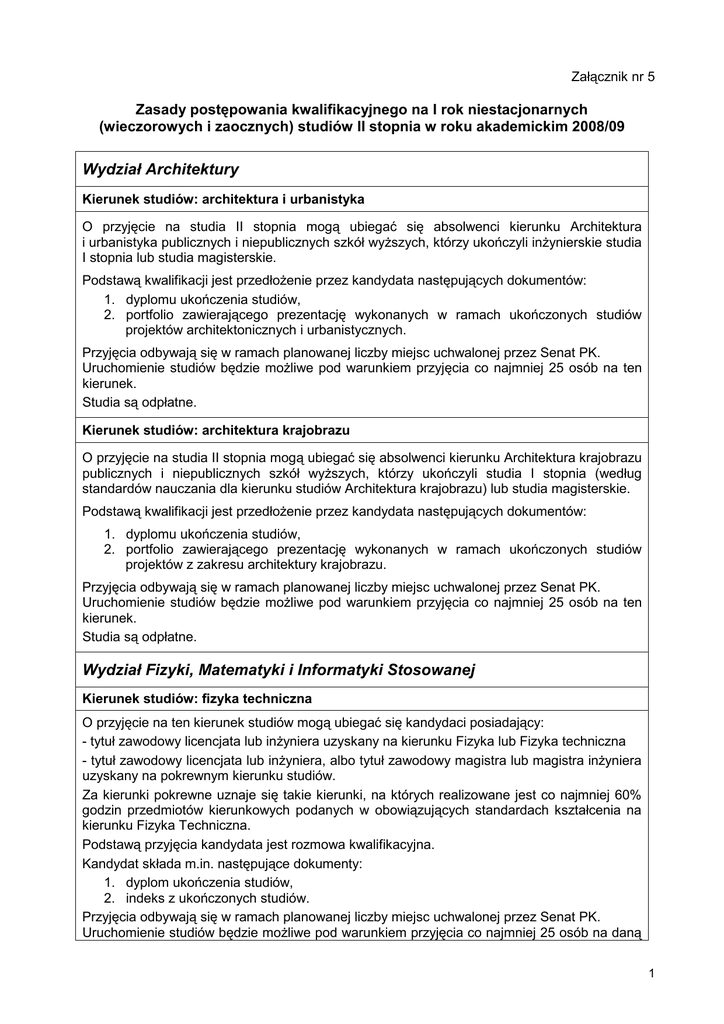 Załącznik nr 5

Zasady postępowania kwalifikacyjnego na I rok niestacjonarnych (wieczorowych i zaocznych) studiów II stopnia w roku akademickim 2008/09

Wydział Architektury

Kierunek studiów: architektura i urbanistyka

O przyjęcie na studia II stopnia mogą ubiegać się absolwenci kierunku Architektura i urbanistyka publicznych i niepublicznych szkół wyższych, którzy ukończyli inżynierskie studia I stopnia lub studia magisterskie.

Podstawą kwalifikacji jest przedłożenie przez kandydata następujących dokumentów:
1. dyplomu ukończenia studiów,
2. portfolio zawierającego prezentację wykonanych w ramach ukończonych studiów projektów architektonicznych i urbanistycznych.

Przyjęcia odbywają się w ramach planowanej liczby miejsc uchwalonej przez Senat PK. Uruchomienie studiów będzie możliwe pod warunkiem przyjęcia co najmniej 25 osób na ten kierunek.
Studia są odpłatne.

Kierunek studiów: architektura krajobrazu

O przyjęcie na studia II stopnia mogą ubiegać się absolwenci kierunku Architektura krajobrazu publicznych i niepublicznych szkół wyższych, którzy ukończyli studia I stopnia (według standardów nauczania dla kierunku studiów Architektura krajobrazu) lub studia magisterskie.

Podstawą kwalifikacji jest przedłożenie przez kandydata następujących dokumentów:
1. dyplomu ukończenia studiów,
2. portfolio zawierającego prezentację wykonanych w ramach ukończonych studiów projektów z zakresu architektury krajobrazu.

Przyjęcia odbywają się w ramach planowanej liczby miejsc uchwalonej przez Senat PK. Uruchomienie studiów będzie możliwe pod warunkiem przyjęcia co najmniej 25 osób na ten kierunek.
Studia są odpłatne.

Wydział Fizyki, Matematyki i Informatyki Stosowanej

Kierunek studiów: fizyka techniczna

O przyjęcie na ten kierunek studiów mogą ubiegać się kandydaci posiadający:
- tytuł zawodowy licencjata lub inżyniera uzyskany na kierunku Fizyka lub Fizyka techniczna
- tytuł zawodowy licencjata lub inżyniera, albo tytuł zawodowy magistra lub magistra inżyniera uzyskany na pokrewnym kierunku studiów.
Za kierunki pokrewne uznaje się takie kierunki, na których realizowane jest co najmniej 60% godzin przedmiotów kierunkowych podanych w obowiązujących standardach kształcenia na kierunku Fizyka Techniczna.
Podstawą przyjęcia kandydata jest rozmowa kwalifikacyjna.
Kandydat składa m.in. następujące dokumenty:
1. dyplom ukończenia studiów,
2. indeks z ukończonych studiów.
Przyjęcia odbywają się w ramach planowanej liczby miejsc uchwalonej przez Senat PK. Uruchomienie studiów będzie możliwe pod warunkiem przyjęcia co najmniej 25 osób na daną

1